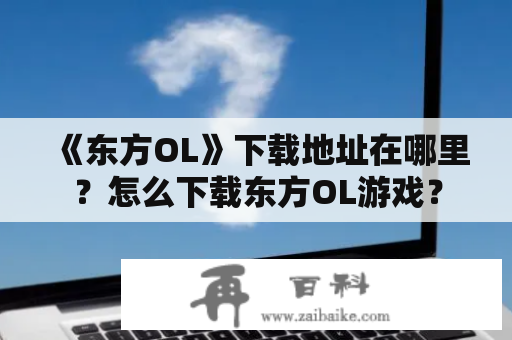 《东方OL》下载地址在哪里？怎么下载东方OL游戏？

再 百科
www.zaibaike.com